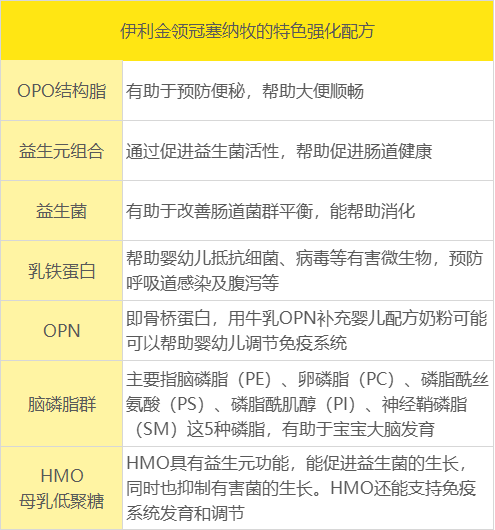 | 伊利金领冠塞纳牧的特色强化配方 | |
|---|---|
| OPO结构脂 | 有助于预防便秘，帮助大便顺畅 |
| 益生元组合 | 通过促进益生菌活性，帮助促进肠道健康 |
| 益生菌 | 有助于改善肠道菌群平衡，能帮助消化 |
| 乳铁蛋白 | 帮助婴幼儿抵抗细菌、病毒等有害微生物，预防呼吸道感染及腹泻等 |
| OPN | 即骨桥蛋白，用牛乳OPN补充婴儿配方奶粉可能可以帮助婴幼儿调节免疫系统 |
| 脑磷脂群 | 主要指脑磷脂（PE）、卵磷脂（PC）、磷脂酰丝氨酸（PS）、磷脂酰肌醇（PI）、神经鞘磷脂（SM）这5种磷脂，有助于宝宝大脑发育 |
| HMO 母乳低聚糖 | HMO具有益生元功能，能促进益生菌的生长，同时也抑制有害菌的生长。HMO还能支持免疫系统发育和调节 |